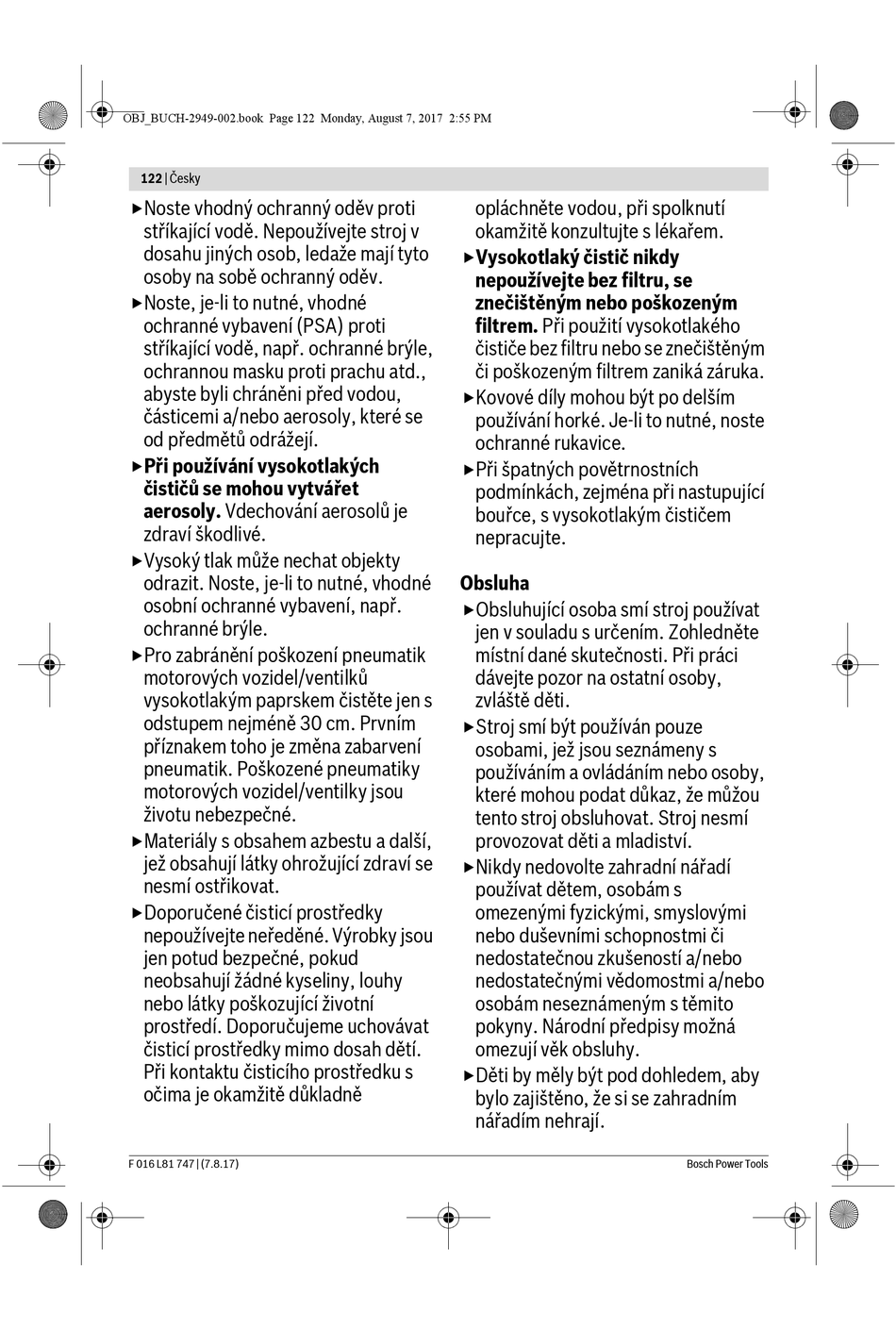 OBJ_BUCH-2949-002.book Page 122 Monday, August 7, 2017 2:55 PM

122 | Česky

▶ Noste vhodný ochranný oděv proti stříkající vodě. Nepoužívejte stroj v dosahu jiných osob, ledaže mají tyto osoby na sobě ochranný oděv.

▶ Noste, je-li to nutné, vhodné ochranné vybavení (PSA) proti stříkající vodě, např. ochranné brýle, ochrannou masku proti prachu atd., abyste byli chráněni před vodou, částicemi a/nebo aerosoly, které se od předmětů odrážejí.

▶ **Při používání vysokotlakých čističů se mohou vytvářet aerosoly.** Vdechování aerosolů je zdraví škodlivé.

▶ Vysoký tlak může nechat objekty odrazit. Noste, je-li to nutné, vhodné osobní ochranné vybavení, např. ochranné brýle.

▶ Pro zabránění poškození pneumatik motorových vozidel/ventilků vysokotlakým paprskem čistěte jen s odstupem nejméně 30 cm. Prvním příznakem toho je změna zabarvení pneumatik. Poškozené pneumatiky motorových vozidel/ventilky jsou životu nebezpečné.

▶ Materiály s obsahem azbestu a další, jež obsahují látky ohrožující zdraví se nesmí ostřikovat.

▶ Doporučené čisticí prostředky nepoužívejte neředěné. Výrobky jsou jen potud bezpečné, pokud neobsahují žádné kyseliny, louhy nebo látky poškozující životní prostředí. Doporučujeme uchovávat čisticí prostředky mimo dosah dětí. Při kontaktu čisticího prostředku s očima je okamžitě důkladně opláchněte vodou, při spolknutí okamžitě konzultujte s lékařem.

▶ **Vysokotlaký čistič nikdy nepoužívejte bez filtru, se znečištěným nebo poškozeným filtrem.** Při použití vysokotlakého čističe bez filtru nebo se znečištěným či poškozeným filtrem zaniká záruka.

▶ Kovové díly mohou být po delším používání horké. Je-li to nutné, noste ochranné rukavice.

▶ Při špatných povětrnostních podmínkách, zejména při nastupující bouřce, s vysokotlakým čističem nepracujte.

**Obsluha**

▶ Obsluhující osoba smí stroj používat jen v souladu s určením. Zohledněte místní dané skutečnosti. Při práci dávejte pozor na ostatní osoby, zvláště děti.

▶ Stroj smí být používán pouze osobami, jež jsou seznámeny s používáním a ovládáním nebo osoby, které mohou podat důkaz, že můžou tento stroj obsluhovat. Stroj nesmí provozovat děti a mladiství.

▶ Nikdy nedovolte zahradní nářadí používat dětem, osobám s omezenými fyzickými, smyslovými nebo duševními schopnostmi či nedostatečnou zkušeností a/nebo nedostatečnými vědomostmi a/nebo osobám neseznámeným s těmito pokyny. Národní předpisy možná omezují věk obsluhy.

▶ Děti by měly být pod dohledem, aby bylo zajištěno, že si se zahradním nářadím nehrají.

F 016 L81 747 | (7.8.17)

Bosch Power Tools